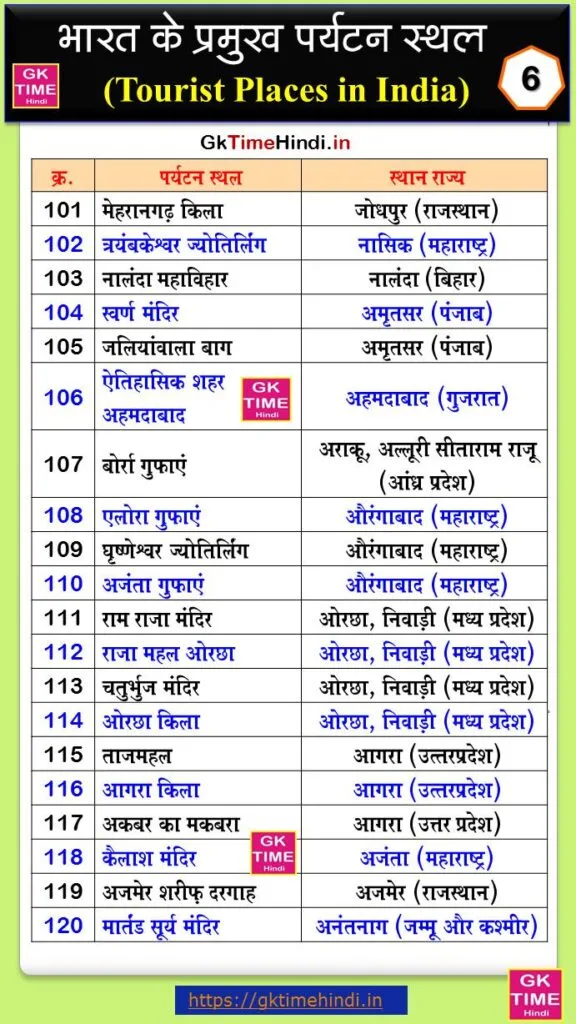 भारत के प्रमुख पर्यटन स्थल
GK TIME Hindi
(Tourist Places in India)
6

GkTimeHindi.in

| क्र. | पर्यटन स्थल | स्थान राज्य |
|---|---|---|
| 101 | मेहरानगढ़ किला | जोधपुर (राजस्थान) |
| 102 | त्रयंबकेश्वर ज्योतिर्लिंग | नासिक (महाराष्ट्र) |
| 103 | नालंदा महाविहार | नालंदा (बिहार) |
| 104 | स्वर्ण मंदिर | अमृतसर (पंजाब) |
| 105 | जलियांवाला बाग | अमृतसर (पंजाब) |
| 106 | ऐतिहासिक शहर अहमदाबाद GK TIME Hindi | अहमदाबाद (गुजरात) |
| 107 | बोर्रा गुफाएं | अराकू, अल्लूरी सीताराम राजू (आंध्र प्रदेश) |
| 108 | एलोरा गुफाएं | औरंगाबाद (महाराष्ट्र) |
| 109 | घृष्णेश्वर ज्योतिर्लिंग | औरंगाबाद (महाराष्ट्र) |
| 110 | अजंता गुफाएं | औरंगाबाद (महाराष्ट्र) |
| 111 | राम राजा मंदिर | ओरछा, निवाड़ी (मध्य प्रदेश) |
| 112 | राजा महल ओरछा | ओरछा, निवाड़ी (मध्य प्रदेश) |
| 113 | चतुर्भुज मंदिर | ओरछा, निवाड़ी (मध्य प्रदेश) |
| 114 | ओरछा किला | ओरछा, निवाड़ी (मध्य प्रदेश) |
| 115 | ताजमहल | आगरा (उत्तरप्रदेश) |
| 116 | आगरा किला | आगरा (उत्तरप्रदेश) |
| 117 | अकबर का मकबरा | आगरा (उत्तर प्रदेश) |
| 118 | कैलाश मंदिर GK TIME Hindi | अजंता (महाराष्ट्र) |
| 119 | अजमेर शरीफ़ दरगाह | अजमेर (राजस्थान) |
| 120 | मार्तंड सूर्य मंदिर | अनंतनाग (जम्मू और कश्मीर) |

https://gktimehindi.in
GK TIME Hindi